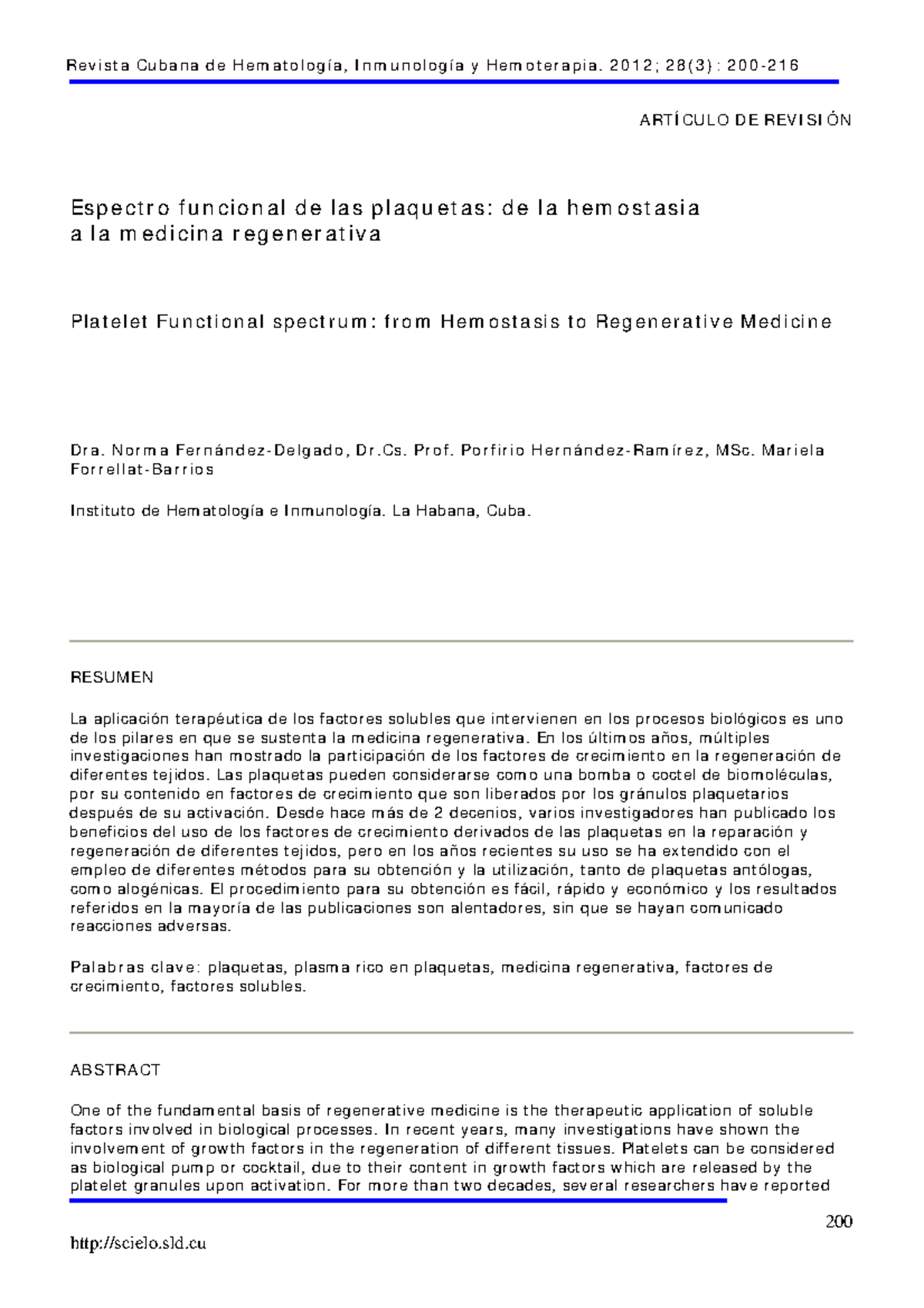 Revista Cubana de Hematología, Inmunología y Hemoterapia. 2012; 28(3): 200-216

ARTÍCULO DE REVISIÓN

Espectro funcional de las plaquetas: de la hemostasia a la medicina regenerativa

Platelet Functional spectrum: from Hemostasis to Regenerative Medicine

Dra. Norma Fernández-Delgado, Dr.Cs. Prof. Porfirio Hernández-Ramírez, MSc. Mariela Forrellat-Barrios

Instituto de Hematología e Inmunología. La Habana, Cuba.

RESUMEN

La aplicación terapéutica de los factores solubles que intervienen en los procesos biológicos es uno de los pilares en que se sustenta la medicina regenerativa. En los últimos años, múltiples investigaciones han mostrado la participación de los factores de crecimiento en la regeneración de diferentes tejidos. Las plaquetas pueden considerarse como una bomba o coctel de biomoléculas, por su contenido en factores de crecimiento que son liberados por los gránulos plaquetarios después de su activación. Desde hace más de 2 decenios, varios investigadores han publicado los beneficios del uso de los factores de crecimiento derivados de las plaquetas en la reparación y regeneración de diferentes tejidos, pero en los años recientes su uso se ha extendido con el empleo de diferentes métodos para su obtención y la utilización, tanto de plaquetas antólogas, como alogénicas. El procedimiento para su obtención es fácil, rápido y económico y los resultados referidos en la mayoría de las publicaciones son alentadores, sin que se hayan comunicado reacciones adversas.

Palabras clave: plaquetas, plasma rico en plaquetas, medicina regenerativa, factores de crecimiento, factores solubles.

ABSTRACT

One of the fundamental basis of regenerative medicine is the therapeutic application of soluble factors involved in biological processes. In recent years, many investigations have shown the involvement of growth factors in the regeneration of different tissues. Platelets can be considered as biological pump or cocktail, due to their content in growth factors which are released by the platelet granules upon activation. For more than two decades, several researchers have reported

200

http://scielo.sld.cu